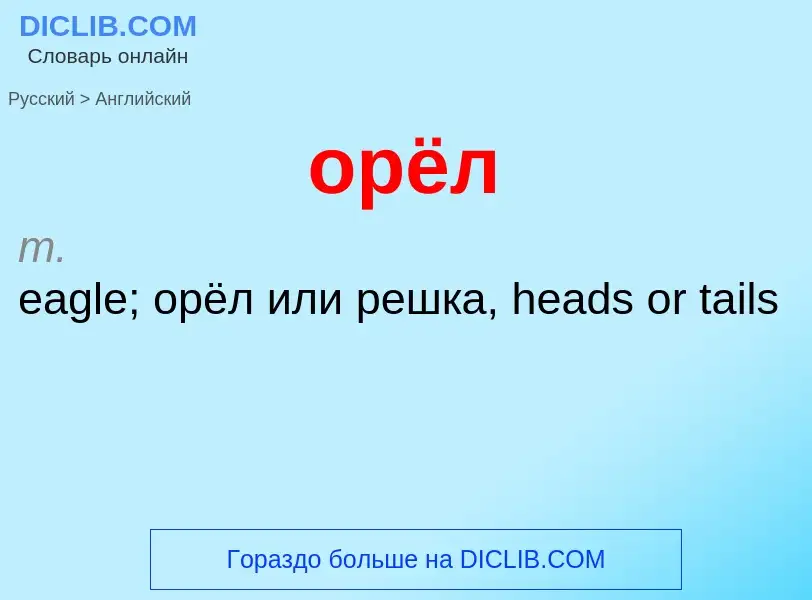 DICLIB.COM
Словарь онлайн

Русский > Английский

орёл

m.
eagle; орёл или решка, heads or tails

Гораздо больше на DICLIB.COM